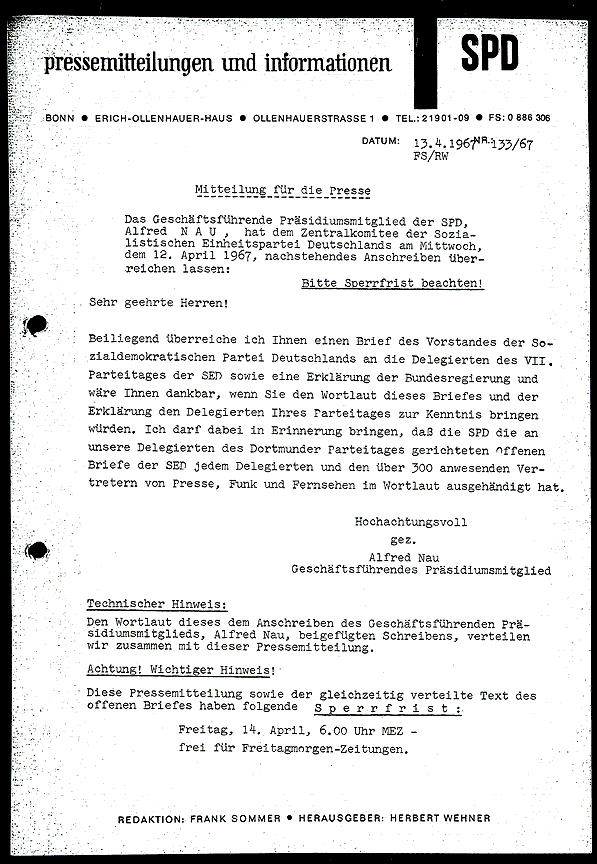 pressemitteilungen und informationen

SPD

BONN ● ERICH-OLLENHAUER-HAUS ● OLLENHAUERSTRASSE 1 ● TEL.: 21901-09 ● FS: 0 886 306

DATUM: 13.4.1967 NR. 133/67
FS/RW

Mitteilung für die Presse

Das Geschäftsführende Präsidiumsmitglied der SPD, Alfred N A U , hat dem Zentralkomitee der Sozialistischen Einheitspartei Deutschlands am Mittwoch, dem 12. April 1967, nachstehendes Anschreiben überreichen lassen:

Bitte Sperrfrist beachten!

Sehr geehrte Herren!

Beiliegend überreiche ich Ihnen einen Brief des Vorstandes der Sozialdemokratischen Partei Deutschlands an die Delegierten des VII. Parteitages der SED sowie eine Erklärung der Bundesregierung und wäre Ihnen dankbar, wenn Sie den Wortlaut dieses Briefes und der Erklärung den Delegierten Ihres Parteitages zur Kenntnis bringen würden. Ich darf dabei in Erinnerung bringen, daß die SPD die an unsere Delegierten des Dortmunder Parteitages gerichteten Offenen Briefe der SED jedem Delegierten und den über 300 anwesenden Vertretern von Presse, Funk und Fernsehen im Wortlaut ausgehändigt hat.

Hochachtungsvoll
gez.
Alfred Nau
Geschäftsführendes Präsidiumsmitglied

Technischer Hinweis:

Den Wortlaut dieses dem Anschreiben des Geschäftsführenden Präsidiumsmitglieds, Alfred Nau, beigefügten Schreibens, verteilen wir zusammen mit dieser Pressemitteilung.

Achtung! Wichtiger Hinweis!

Diese Pressemitteilung sowie der gleichzeitig verteilte Text des offenen Briefes haben folgende S p e r r f r i s t :

Freitag, 14. April, 6.00 Uhr MEZ -
frei für Freitagmorgen-Zeitungen.

REDAKTION: FRANK SOMMER ● HERAUSGEBER: HERBERT WEHNER